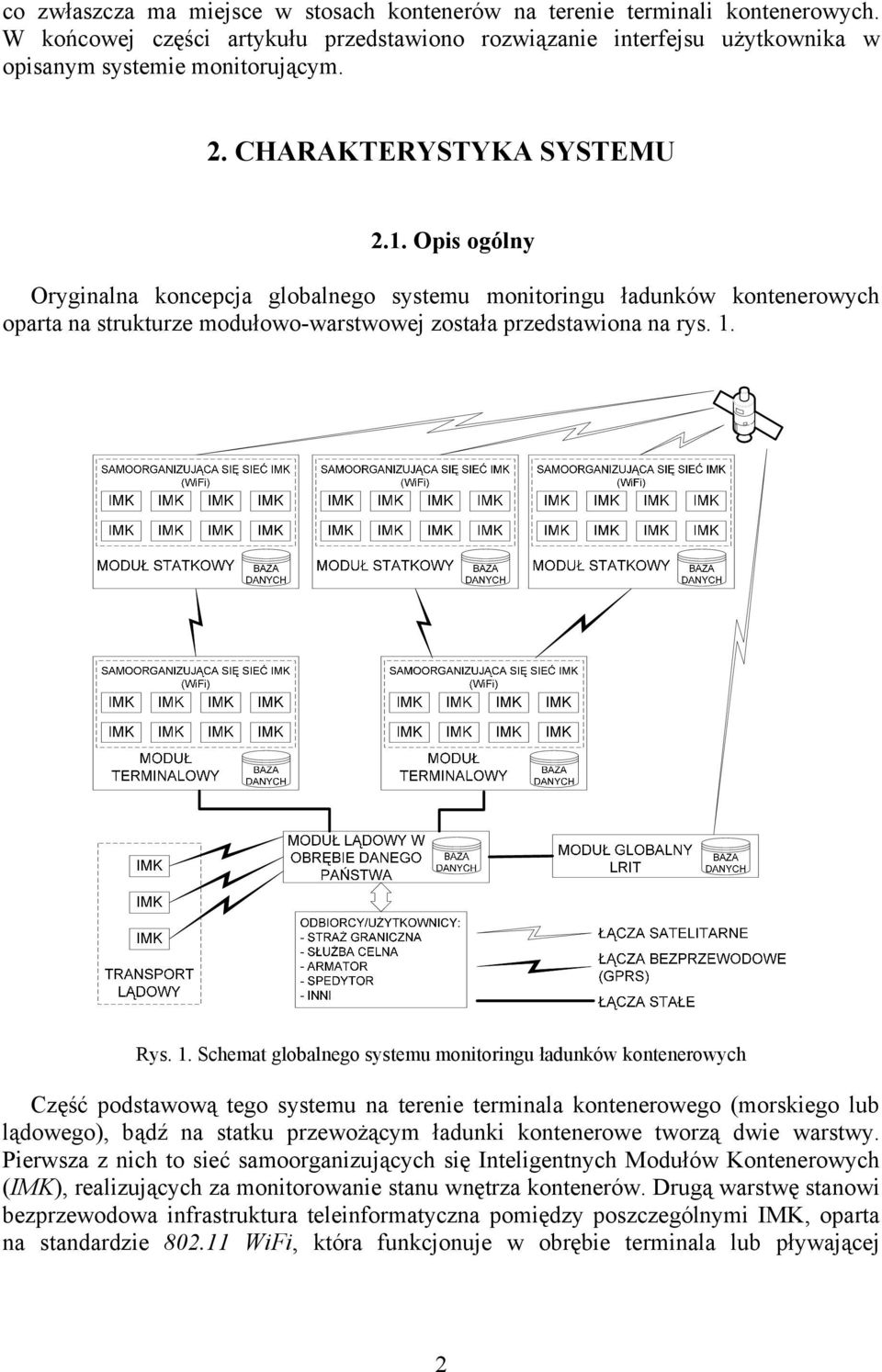 co zwłaszcza ma miejsce w stosach kontenerów na terenie terminali kontenerowych. W końcowej części artykułu przedstawiono rozwiązanie interfejsu użytkownika w opisanym systemie monitorującym.

2. CHARAKTERYSTYKA SYSTEMU

2.1. Opis ogólny

Oryginalna koncepcja globalnego systemu monitoringu ładunków kontenerowych oparta na strukturze modułowo-warstwowej została przedstawiona na rys. 1.

SAMOORGANIZUJĄCA SIĘ SIEĆ IMK (WiFi)
IMK IMK IMK IMK
IMK IMK IMK IMK
MODUŁ STATKOWY
BAZA DANYCH

SAMOORGANIZUJĄCA SIĘ SIEĆ IMK (WiFi)
IMK IMK IMK IMK
IMK IMK IMK IMK
MODUŁ STATKOWY
BAZA DANYCH

SAMOORGANIZUJĄCA SIĘ SIEĆ IMK (WiFi)
IMK IMK IMK IMK
IMK IMK IMK IMK
MODUŁ STATKOWY
BAZA DANYCH

SAMOORGANIZUJĄCA SIĘ SIEĆ IMK (WiFi)
IMK IMK IMK IMK
IMK IMK IMK IMK
MODUŁ TERMINALOWY
BAZA DANYCH

SAMOORGANIZUJĄCA SIĘ SIEĆ IMK (WiFi)
IMK IMK IMK IMK
IMK IMK IMK IMK
MODUŁ TERMINALOWY
BAZA DANYCH

IMK
IMK
IMK
TRANSPORT LĄDOWY

MODUŁ LĄDOWY W OBRĘBIE DANEGO PAŃSTWA
BAZA DANYCH

MODUŁ GLOBALNY LRIT
BAZA DANYCH

ODBIORCY/UŻYTKOWNICY:
- STRAŻ GRANICZNA
- SŁUŻBA CELNA
- ARMATOR
- SPEDYTOR
- INNI

ŁĄCZA SATELITARNE
ŁĄCZA BEZPRZEWODOWE (GPRS)
ŁĄCZA STAŁE

Rys. 1. Schemat globalnego systemu monitoringu ładunków kontenerowych

Część podstawową tego systemu na terenie terminala kontenerowego (morskiego lub lądowego), bądź na statku przewożącym ładunki kontenerowe tworzą dwie warstwy. Pierwsza z nich to sieć samoorganizujących się Inteligentnych Modułów Kontenerowych (IMK), realizujących za monitorowanie stanu wnętrza kontenerów. Drugą warstwę stanowi bezprzewodowa infrastruktura teleinformatyczna pomiędzy poszczególnymi IMK, oparta na standardzie 802.11 WiFi, która funkcjonuje w obrębie terminala lub pływającej

2